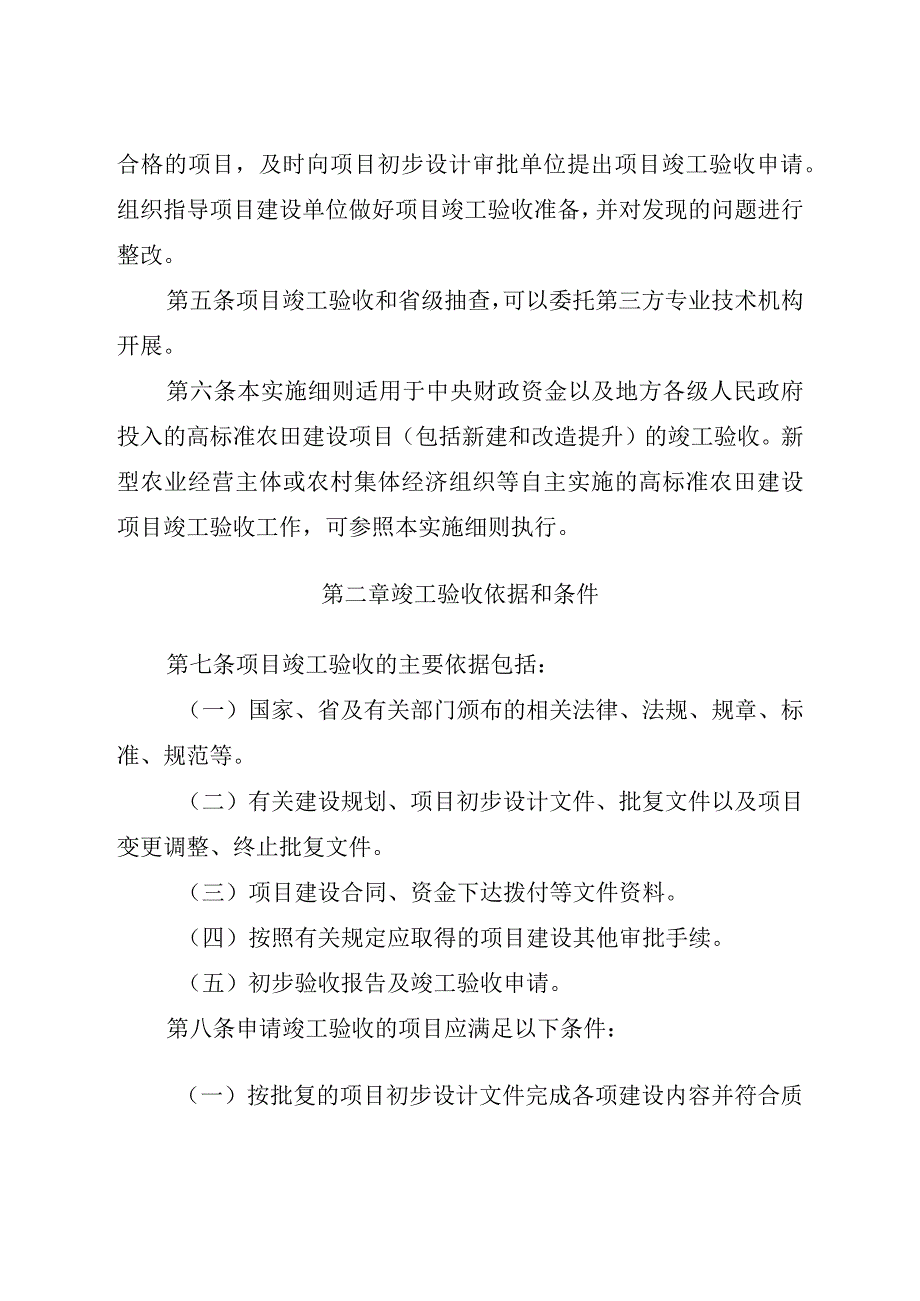 合格的项目，及时向项目初步设计审批单位提出项目竣工验收申请。组织指导项目建设单位做好项目竣工验收准备，并对发现的问题进行整改。

第五条项目竣工验收和省级抽查，可以委托第三方专业技术机构开展。

第六条本实施细则适用于中央财政资金以及地方各级人民政府投入的高标准农田建设项目（包括新建和改造提升）的竣工验收。新型农业经营主体或农村集体经济组织等自主实施的高标准农田建设项目竣工验收工作，可参照本实施细则执行。

第二章竣工验收依据和条件

第七条项目竣工验收的主要依据包括：

（一）国家、省及有关部门颁布的相关法律、法规、规章、标准、规范等。

（二）有关建设规划、项目初步设计文件、批复文件以及项目变更调整、终止批复文件。

（三）项目建设合同、资金下达拨付等文件资料。

（四）按照有关规定应取得的项目建设其他审批手续。

（五）初步验收报告及竣工验收申请。

第八条申请竣工验收的项目应满足以下条件：

（一）按批复的项目初步设计文件完成各项建设内容并符合质